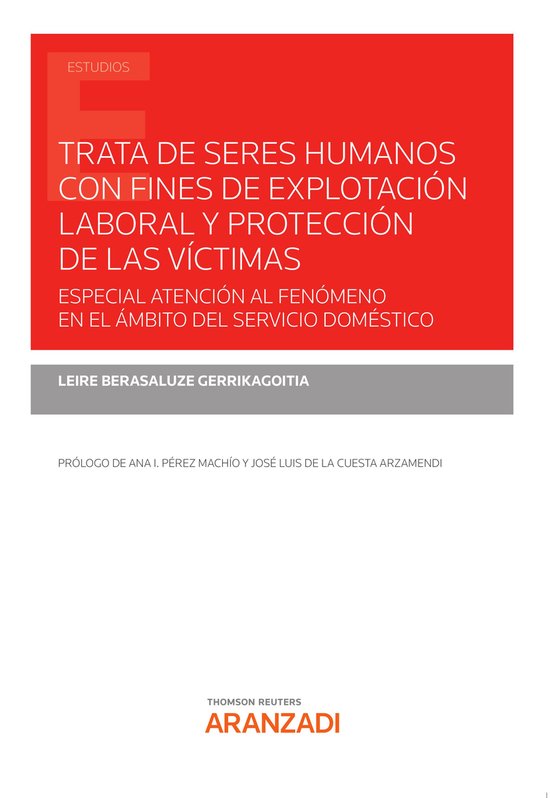 ESTUDIOS

TRATA DE SERES HUMANOS CON FINES DE EXPLOTACIÓN LABORAL Y PROTECCIÓN DE LAS VÍCTIMAS

ESPECIAL ATENCIÓN AL FENÓMENO EN EL ÁMBITO DEL SERVICIO DOMÉSTICO

LEIRE BERASALUZE GERRIKAGOITIA

PRÓLOGO DE ANA I. PÉREZ MACHÍO Y JOSÉ LUIS DE LA CUESTA ARZAMENDI

THOMSON REUTERS
ARANZADI